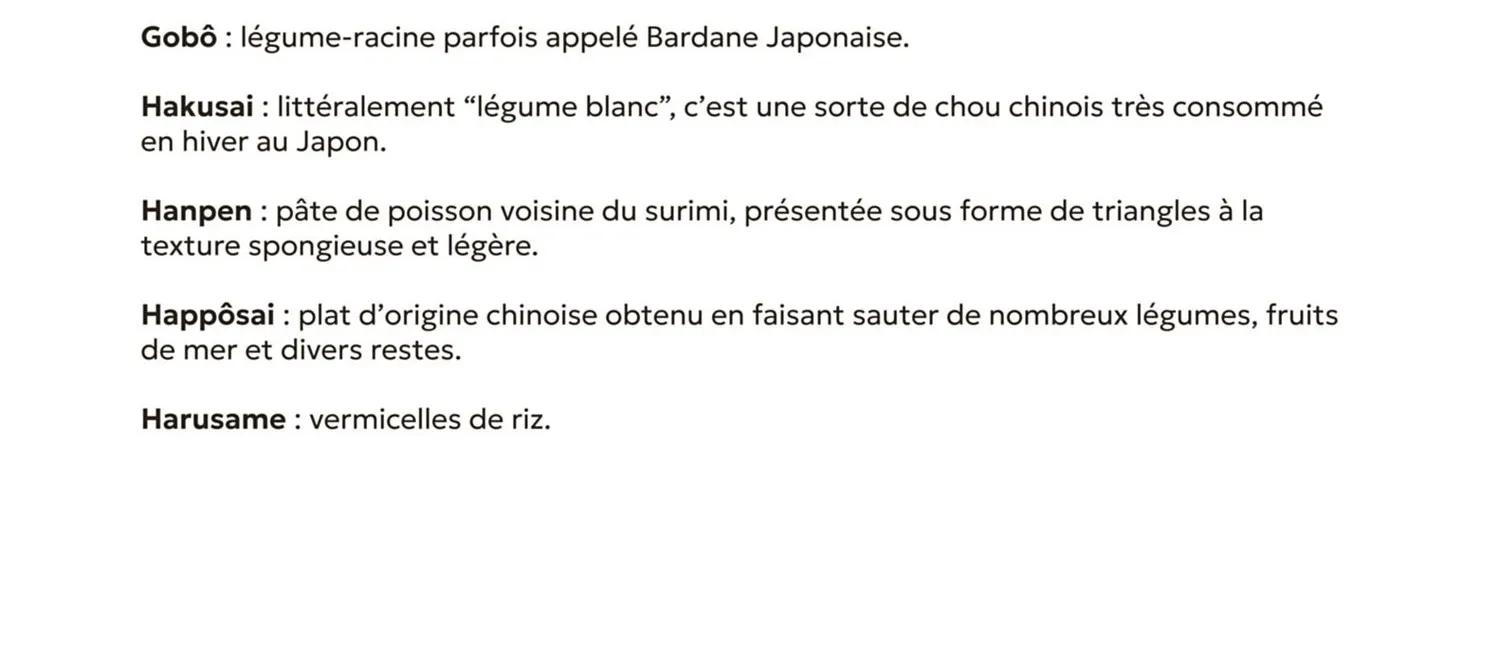 Gobô : légume-racine parfois appelé Bardane Japonaise.

Hakusai : littéralement "légume blanc", c'est une sorte de chou chinois très consommé en hiver au Japon.

Hanpen : pâte de poisson voisine du surimi, présentée sous forme de triangles à la texture spongieuse et légère.

Happôsai : plat d'origine chinoise obtenu en faisant sauter de nombreux légumes, fruits de mer et divers restes.

Harusame : vermicelles de riz.